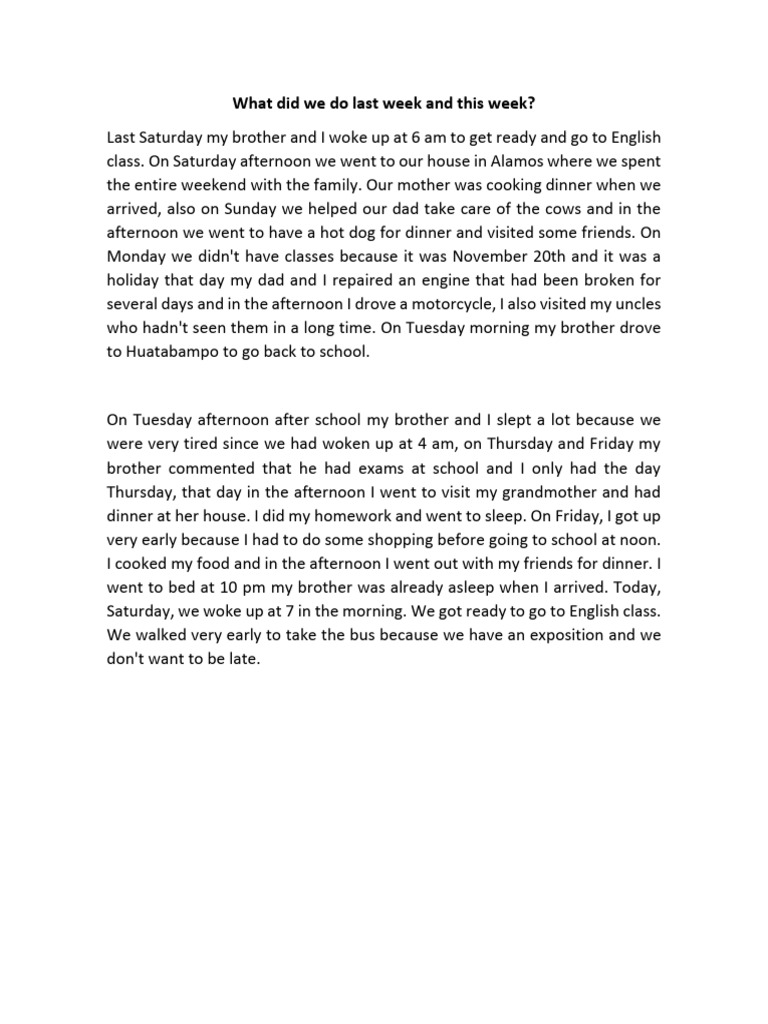 What did we do last week and this week?

Last Saturday my brother and I woke up at 6 am to get ready and go to English class. On Saturday afternoon we went to our house in Alamos where we spent the entire weekend with the family. Our mother was cooking dinner when we arrived, also on Sunday we helped our dad take care of the cows and in the afternoon we went to have a hot dog for dinner and visited some friends. On Monday we didn't have classes because it was November 20th and it was a holiday that day my dad and I repaired an engine that had been broken for several days and in the afternoon I drove a motorcycle, I also visited my uncles who hadn't seen them in a long time. On Tuesday morning my brother drove to Huatabampo to go back to school.

On Tuesday afternoon after school my brother and I slept a lot because we were very tired since we had woken up at 4 am, on Thursday and Friday my brother commented that he had exams at school and I only had the day Thursday, that day in the afternoon I went to visit my grandmother and had dinner at her house. I did my homework and went to sleep. On Friday, I got up very early because I had to do some shopping before going to school at noon. I cooked my food and in the afternoon I went out with my friends for dinner. I went to bed at 10 pm my brother was already asleep when I arrived. Today, Saturday, we woke up at 7 in the morning. We got ready to go to English class. We walked very early to take the bus because we have an exposition and we don't want to be late.